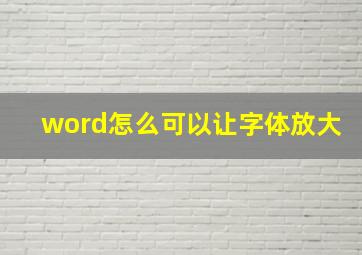 word怎么可以让字体放大